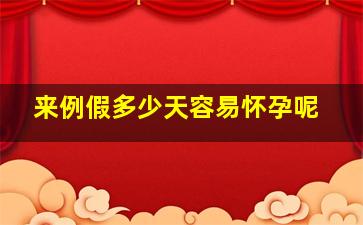 来例假多少天容易怀孕呢